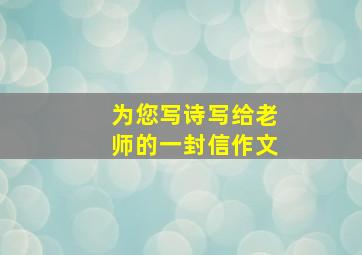 为您写诗写给老师的一封信作文